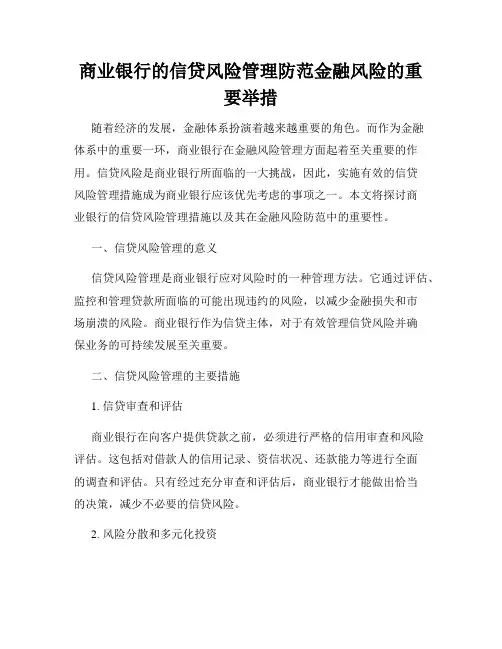 商业银行的信贷风险管理防范金融风险的重要举措

随着经济的发展，金融体系扮演着越来越重要的角色。而作为金融体系中的重要一环，商业银行在金融风险管理方面起着至关重要的作用。信贷风险是商业银行所面临的一大挑战，因此，实施有效的信贷风险管理措施成为商业银行应该优先考虑的事项之一。本文将探讨商业银行的信贷风险管理措施以及其在金融风险防范中的重要性。

一、信贷风险管理的意义

信贷风险管理是商业银行应对风险时的一种管理方法。它通过评估、监控和管理贷款所面临的可能出现违约的风险，以减少金融损失和市场崩溃的风险。商业银行作为信贷主体，对于有效管理信贷风险并确保业务的可持续发展至关重要。

二、信贷风险管理的主要措施

1. 信贷审查和评估

商业银行在向客户提供贷款之前，必须进行严格的信用审查和风险评估。这包括对借款人的信用记录、资信状况、还款能力等进行全面的调查和评估。只有经过充分审查和评估后，商业银行才能做出恰当的决策，减少不必要的信贷风险。

2. 风险分散和多元化投资